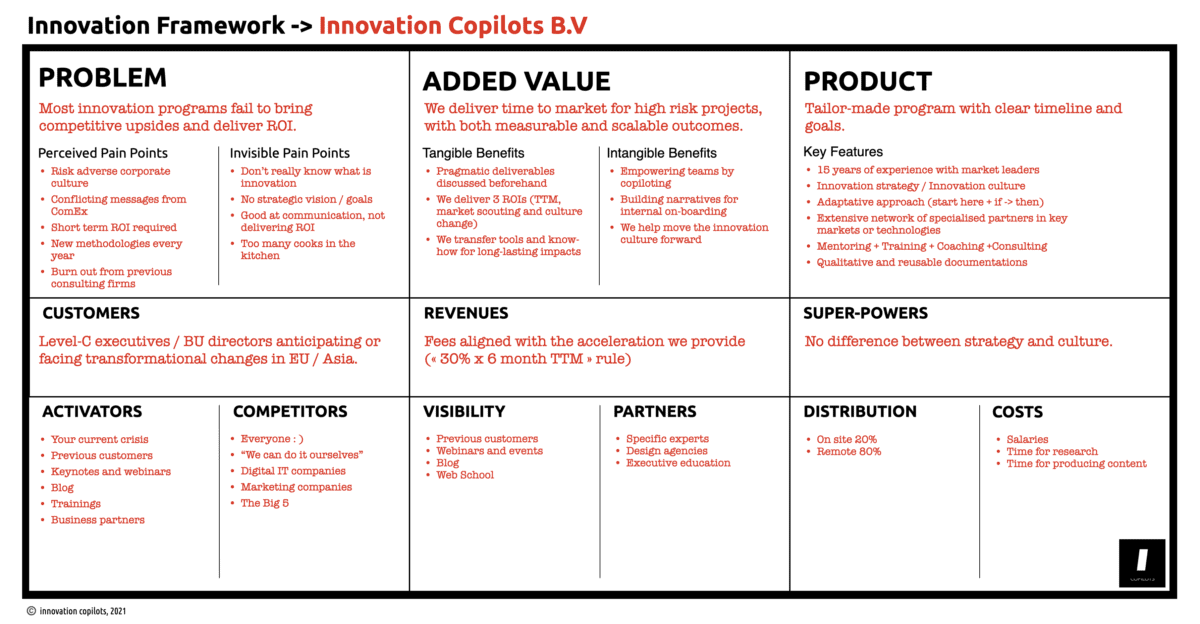 Innovation Framework -> Innovation Copilots B.V

PROBLEM
Most innovation programs fail to bring competitive upsides and deliver ROI.

Perceived Pain Points
- Risk adverse corporate culture
- Conflicting messages from ComEx
- Short term ROI required
- New methodologies every year
- Burn out from previous consulting firms

Invisible Pain Points
- Don't really know what is innovation
- No strategic vision / goals
- Good at communication, not delivering ROI
- Too many cooks in the kitchen

ADDED VALUE
We deliver time to market for high risk projects, with both measurable and scalable outcomes.

Tangible Benefits
- Pragmatic deliverables discussed beforehand
- We deliver 3 ROIs (TTM, market scouting and culture change)
- We transfer tools and know-how for long-lasting impacts

Intangible Benefits
- Empowering teams by copiloting
- Building narratives for internal on-boarding
- We help move the innovation culture forward

PRODUCT
Tailor-made program with clear timeline and goals.

Key Features
- 15 years of experience with market leaders
- Innovation strategy / Innovation culture
- Adaptative approach (start here + if -> then)
- Extensive network of specialised partners in key markets or technologies
- Mentoring + Training + Coaching +Consulting
- Qualitative and reusable documentations

CUSTOMERS
Level-C executives / BU directors anticipating or facing transformational changes in EU / Asia.

REVENUES
Fees aligned with the acceleration we provide (« 30% x 6 month TTM » rule)

SUPER-POWERS
No difference between strategy and culture.

ACTIVATORS
- Your current crisis
- Previous customers
- Keynotes and webinars
- Blog
- Trainings
- Business partners

COMPETITORS
- Everyone : )
- "We can do it ourselves"
- Digital IT companies
- Marketing companies
- The Big 5

VISIBILITY
- Previous customers
- Webinars and events
- Blog
- Web School

PARTNERS
- Specific experts
- Design agencies
- Executive education

DISTRIBUTION
- On site 20%
- Remote 80%

COSTS
- Salaries
- Time for research
- Time for producing content

I
COPILOTS

© innovation copilots, 2021